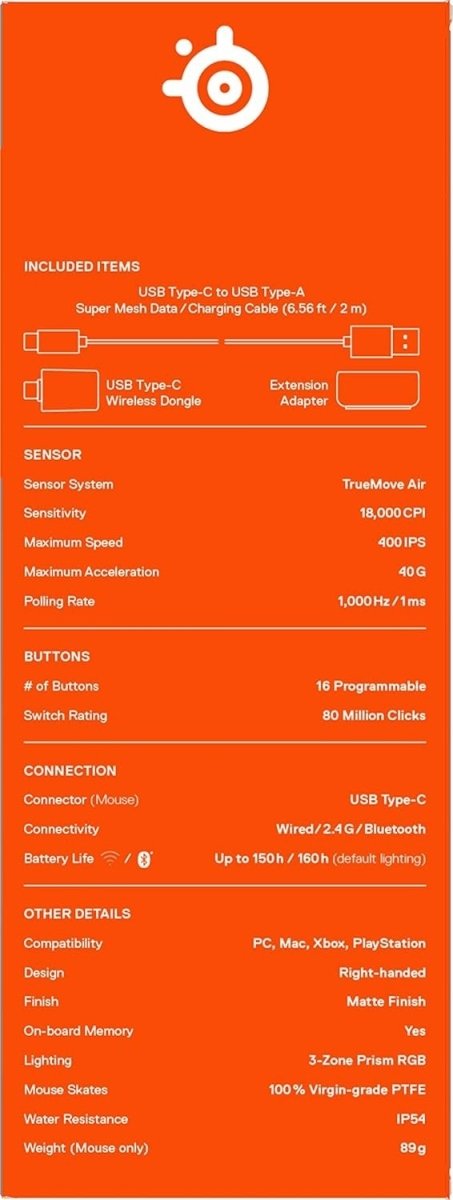 INCLUDED ITEMS

USB Type-C to USB Type-A
Super Mesh Data / Charging Cable (6.56 ft / 2 m)

USB Type-C
Wireless Dongle

Extension
Adapter

SENSOR

Sensor System
TrueMove Air

Sensitivity
18,000 CPI

Maximum Speed
400 IPS

Maximum Acceleration
40 G

Polling Rate
1,000 Hz / 1 ms

BUTTONS

# of Buttons
16 Programmable

Switch Rating
80 Million Clicks

CONNECTION

Connector (Mouse)
USB Type-C

Connectivity
Wired / 2.4 G / Bluetooth

Battery Life / 
Up to 150 h / 160 h (default lighting)

OTHER DETAILS

Compatibility
PC, Mac, Xbox, PlayStation

Design
Right-handed

Finish
Matte Finish

On-board Memory
Yes

Lighting
3-Zone Prism RGB

Mouse Skates
100 % Virgin-grade PTFE

Water Resistance
IP54

Weight (Mouse only)
89 g